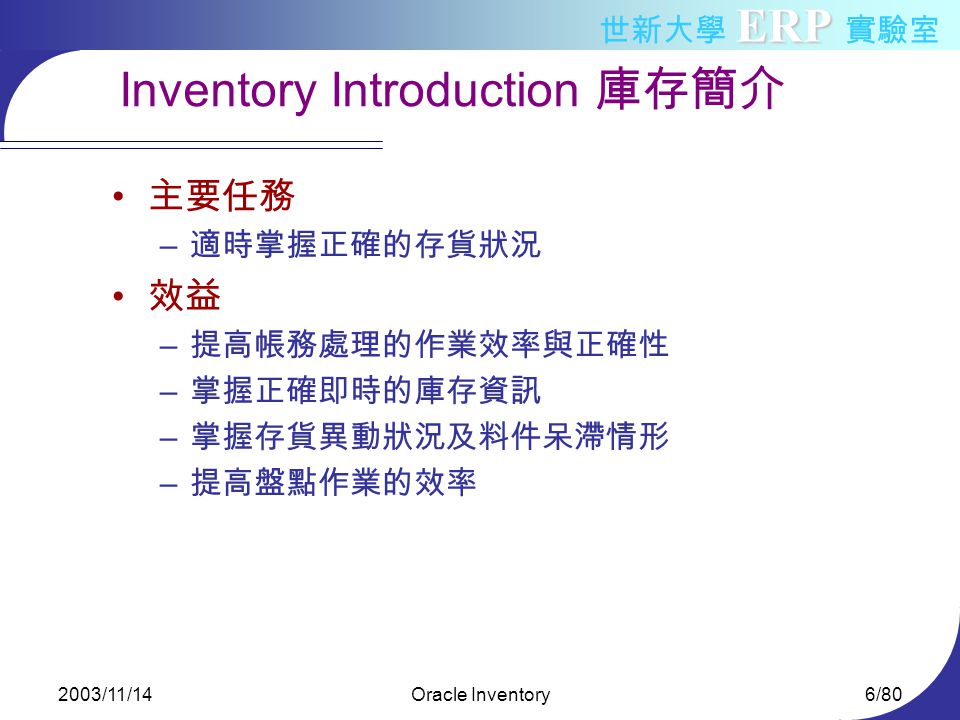 世新大學 ERP 實驗室

Inventory Introduction 庫存簡介

• 主要任務
– 適時掌握正確的存貨狀況
• 效益
– 提高帳務處理的作業效率與正確性
– 掌握正確即時的庫存資訊
– 掌握存貨異動狀況及料件呆滯情形
– 提高盤點作業的效率

2003/11/14
Oracle Inventory
6/80